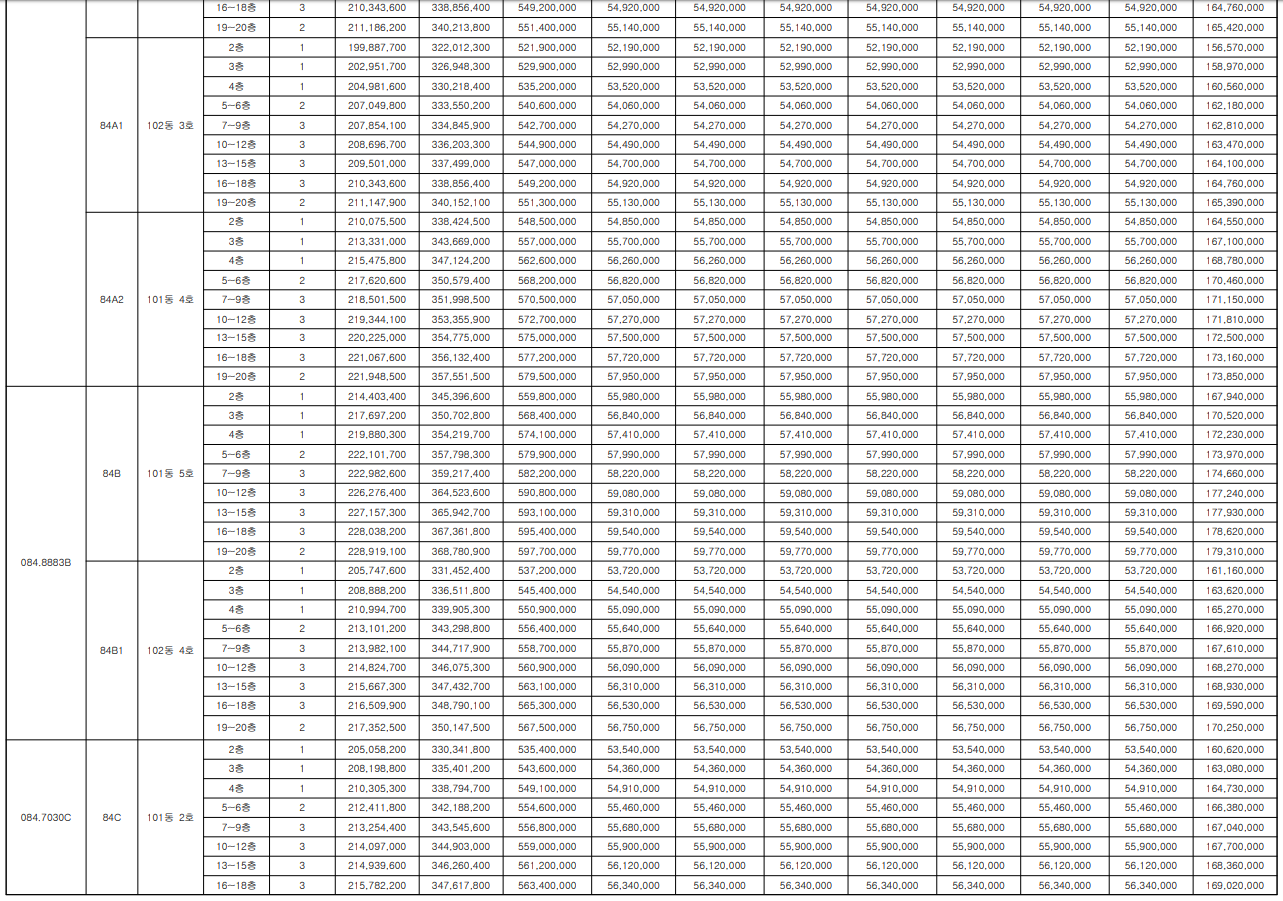 | | | | 16~18층 | 3 | 210,343,600 | 338,856,400 | 549,200,000 | 54,920,000 | 54,920,000 | 54,920,000 | 54,920,000 | 54,920,000 | 54,920,000 | 54,920,000 | 164,760,000 |
|---|---|---|---|---|---|---|---|---|---|---|---|---|---|---|---|
| | | | 19~20층 | 2 | 211,186,200 | 340,213,800 | 551,400,000 | 55,140,000 | 55,140,000 | 55,140,000 | 55,140,000 | 55,140,000 | 55,140,000 | 55,140,000 | 165,420,000 |
| | 84A1 | 102동 3호 | 2층 | 1 | 199,887,700 | 322,012,300 | 521,900,000 | 52,190,000 | 52,190,000 | 52,190,000 | 52,190,000 | 52,190,000 | 52,190,000 | 52,190,000 | 156,570,000 |
| | | | 3층 | 1 | 202,951,700 | 326,948,300 | 529,900,000 | 52,990,000 | 52,990,000 | 52,990,000 | 52,990,000 | 52,990,000 | 52,990,000 | 52,990,000 | 158,970,000 |
| | | | 4층 | 1 | 204,981,600 | 330,218,400 | 535,200,000 | 53,520,000 | 53,520,000 | 53,520,000 | 53,520,000 | 53,520,000 | 53,520,000 | 53,520,000 | 160,560,000 |
| | | | 5~6층 | 2 | 207,049,800 | 333,550,200 | 540,600,000 | 54,060,000 | 54,060,000 | 54,060,000 | 54,060,000 | 54,060,000 | 54,060,000 | 54,060,000 | 162,180,000 |
| | | | 7~9층 | 3 | 207,854,100 | 334,845,900 | 542,700,000 | 54,270,000 | 54,270,000 | 54,270,000 | 54,270,000 | 54,270,000 | 54,270,000 | 54,270,000 | 162,810,000 |
| | | | 10~12층 | 3 | 208,696,700 | 336,203,300 | 544,900,000 | 54,490,000 | 54,490,000 | 54,490,000 | 54,490,000 | 54,490,000 | 54,490,000 | 54,490,000 | 163,470,000 |
| | | | 13~15층 | 3 | 209,501,000 | 337,499,000 | 547,000,000 | 54,700,000 | 54,700,000 | 54,700,000 | 54,700,000 | 54,700,000 | 54,700,000 | 54,700,000 | 164,100,000 |
| | | | 16~18층 | 3 | 210,343,600 | 338,856,400 | 549,200,000 | 54,920,000 | 54,920,000 | 54,920,000 | 54,920,000 | 54,920,000 | 54,920,000 | 54,920,000 | 164,760,000 |
| | | | 19~20층 | 2 | 211,147,900 | 340,152,100 | 551,300,000 | 55,130,000 | 55,130,000 | 55,130,000 | 55,130,000 | 55,130,000 | 55,130,000 | 55,130,000 | 165,390,000 |
| | 84A2 | 101동 4호 | 2층 | 1 | 210,075,500 | 338,424,500 | 548,500,000 | 54,850,000 | 54,850,000 | 54,850,000 | 54,850,000 | 54,850,000 | 54,850,000 | 54,850,000 | 164,550,000 |
| | | | 3층 | 1 | 213,331,000 | 343,669,000 | 557,000,000 | 55,700,000 | 55,700,000 | 55,700,000 | 55,700,000 | 55,700,000 | 55,700,000 | 55,700,000 | 167,100,000 |
| | | | 4층 | 1 | 215,475,800 | 347,124,200 | 562,600,000 | 56,260,000 | 56,260,000 | 56,260,000 | 56,260,000 | 56,260,000 | 56,260,000 | 56,260,000 | 168,780,000 |
| | | | 5~6층 | 2 | 217,620,600 | 350,579,400 | 568,200,000 | 56,820,000 | 56,820,000 | 56,820,000 | 56,820,000 | 56,820,000 | 56,820,000 | 56,820,000 | 170,460,000 |
| | | | 7~9층 | 3 | 218,501,500 | 351,998,500 | 570,500,000 | 57,050,000 | 57,050,000 | 57,050,000 | 57,050,000 | 57,050,000 | 57,050,000 | 57,050,000 | 171,150,000 |
| | | | 10~12층 | 3 | 219,344,100 | 353,355,900 | 572,700,000 | 57,270,000 | 57,270,000 | 57,270,000 | 57,270,000 | 57,270,000 | 57,270,000 | 57,270,000 | 171,810,000 |
| | | | 13~15층 | 3 | 220,225,000 | 354,775,000 | 575,000,000 | 57,500,000 | 57,500,000 | 57,500,000 | 57,500,000 | 57,500,000 | 57,500,000 | 57,500,000 | 172,500,000 |
| | | | 16~18층 | 3 | 221,067,600 | 356,132,400 | 577,200,000 | 57,720,000 | 57,720,000 | 57,720,000 | 57,720,000 | 57,720,000 | 57,720,000 | 57,720,000 | 173,160,000 |
| | | | 19~20층 | 2 | 221,948,500 | 357,551,500 | 579,500,000 | 57,950,000 | 57,950,000 | 57,950,000 | 57,950,000 | 57,950,000 | 57,950,000 | 57,950,000 | 173,850,000 |
| 084.8883B | 84B | 101동 5호 | 2층 | 1 | 214,403,400 | 345,396,600 | 559,800,000 | 55,980,000 | 55,980,000 | 55,980,000 | 55,980,000 | 55,980,000 | 55,980,000 | 55,980,000 | 167,940,000 |
| | | | 3층 | 1 | 217,697,200 | 350,702,800 | 568,400,000 | 56,840,000 | 56,840,000 | 56,840,000 | 56,840,000 | 56,840,000 | 56,840,000 | 56,840,000 | 170,520,000 |
| | | | 4층 | 1 | 219,880,300 | 354,219,700 | 574,100,000 | 57,410,000 | 57,410,000 | 57,410,000 | 57,410,000 | 57,410,000 | 57,410,000 | 57,410,000 | 172,230,000 |
| | | | 5~6층 | 2 | 222,101,700 | 357,798,300 | 579,900,000 | 57,990,000 | 57,990,000 | 57,990,000 | 57,990,000 | 57,990,000 | 57,990,000 | 57,990,000 | 173,970,000 |
| | | | 7~9층 | 3 | 222,982,600 | 359,217,400 | 582,200,000 | 58,220,000 | 58,220,000 | 58,220,000 | 58,220,000 | 58,220,000 | 58,220,000 | 58,220,000 | 174,660,000 |
| | | | 10~12층 | 3 | 226,276,400 | 364,523,600 | 590,800,000 | 59,080,000 | 59,080,000 | 59,080,000 | 59,080,000 | 59,080,000 | 59,080,000 | 59,080,000 | 177,240,000 |
| | | | 13~15층 | 3 | 227,157,300 | 365,942,700 | 593,100,000 | 59,310,000 | 59,310,000 | 59,310,000 | 59,310,000 | 59,310,000 | 59,310,000 | 59,310,000 | 177,930,000 |
| | | | 16~18층 | 3 | 228,038,200 | 367,361,800 | 595,400,000 | 59,540,000 | 59,540,000 | 59,540,000 | 59,540,000 | 59,540,000 | 59,540,000 | 59,540,000 | 178,620,000 |
| | | | 19~20층 | 2 | 228,919,100 | 368,780,900 | 597,700,000 | 59,770,000 | 59,770,000 | 59,770,000 | 59,770,000 | 59,770,000 | 59,770,000 | 59,770,000 | 179,310,000 |
| | 84B1 | 102동 4호 | 2층 | 1 | 205,747,600 | 331,452,400 | 537,200,000 | 53,720,000 | 53,720,000 | 53,720,000 | 53,720,000 | 53,720,000 | 53,720,000 | 53,720,000 | 161,160,000 |
| | | | 3층 | 1 | 208,888,200 | 336,511,800 | 545,400,000 | 54,540,000 | 54,540,000 | 54,540,000 | 54,540,000 | 54,540,000 | 54,540,000 | 54,540,000 | 163,620,000 |
| | | | 4층 | 1 | 210,994,700 | 339,905,300 | 550,900,000 | 55,090,000 | 55,090,000 | 55,090,000 | 55,090,000 | 55,090,000 | 55,090,000 | 55,090,000 | 165,270,000 |
| | | | 5~6층 | 2 | 213,101,200 | 343,298,800 | 556,400,000 | 55,640,000 | 55,640,000 | 55,640,000 | 55,640,000 | 55,640,000 | 55,640,000 | 55,640,000 | 166,920,000 |
| | | | 7~9층 | 3 | 213,982,100 | 344,717,900 | 558,700,000 | 55,870,000 | 55,870,000 | 55,870,000 | 55,870,000 | 55,870,000 | 55,870,000 | 55,870,000 | 167,610,000 |
| | | | 10~12층 | 3 | 214,824,700 | 346,075,300 | 560,900,000 | 56,090,000 | 56,090,000 | 56,090,000 | 56,090,000 | 56,090,000 | 56,090,000 | 56,090,000 | 168,270,000 |
| | | | 13~15층 | 3 | 215,667,300 | 347,432,700 | 563,100,000 | 56,310,000 | 56,310,000 | 56,310,000 | 56,310,000 | 56,310,000 | 56,310,000 | 56,310,000 | 168,930,000 |
| | | | 16~18층 | 3 | 216,509,900 | 348,790,100 | 565,300,000 | 56,530,000 | 56,530,000 | 56,530,000 | 56,530,000 | 56,530,000 | 56,530,000 | 56,530,000 | 169,590,000 |
| | | | 19~20층 | 2 | 217,352,500 | 350,147,500 | 567,500,000 | 56,750,000 | 56,750,000 | 56,750,000 | 56,750,000 | 56,750,000 | 56,750,000 | 56,750,000 | 170,250,000 |
| 084.7030C | 84C | 101동 2호 | 2층 | 1 | 205,058,200 | 330,341,800 | 535,400,000 | 53,540,000 | 53,540,000 | 53,540,000 | 53,540,000 | 53,540,000 | 53,540,000 | 53,540,000 | 160,620,000 |
| | | | 3층 | 1 | 208,198,800 | 335,401,200 | 543,600,000 | 54,360,000 | 54,360,000 | 54,360,000 | 54,360,000 | 54,360,000 | 54,360,000 | 54,360,000 | 163,080,000 |
| | | | 4층 | 1 | 210,305,300 | 338,794,700 | 549,100,000 | 54,910,000 | 54,910,000 | 54,910,000 | 54,910,000 | 54,910,000 | 54,910,000 | 54,910,000 | 164,730,000 |
| | | | 5~6층 | 2 | 212,411,800 | 342,188,200 | 554,600,000 | 55,460,000 | 55,460,000 | 55,460,000 | 55,460,000 | 55,460,000 | 55,460,000 | 55,460,000 | 166,380,000 |
| | | | 7~9층 | 3 | 213,254,400 | 343,545,600 | 556,800,000 | 55,680,000 | 55,680,000 | 55,680,000 | 55,680,000 | 55,680,000 | 55,680,000 | 55,680,000 | 167,040,000 |
| | | | 10~12층 | 3 | 214,097,000 | 344,903,000 | 559,000,000 | 55,900,000 | 55,900,000 | 55,900,000 | 55,900,000 | 55,900,000 | 55,900,000 | 55,900,000 | 167,700,000 |
| | | | 13~15층 | 3 | 214,939,600 | 346,260,400 | 561,200,000 | 56,120,000 | 56,120,000 | 56,120,000 | 56,120,000 | 56,120,000 | 56,120,000 | 56,120,000 | 168,360,000 |
| | | | 16~18층 | 3 | 215,782,200 | 347,617,800 | 563,400,000 | 56,340,000 | 56,340,000 | 56,340,000 | 56,340,000 | 56,340,000 | 56,340,000 | 56,340,000 | 169,020,000 |